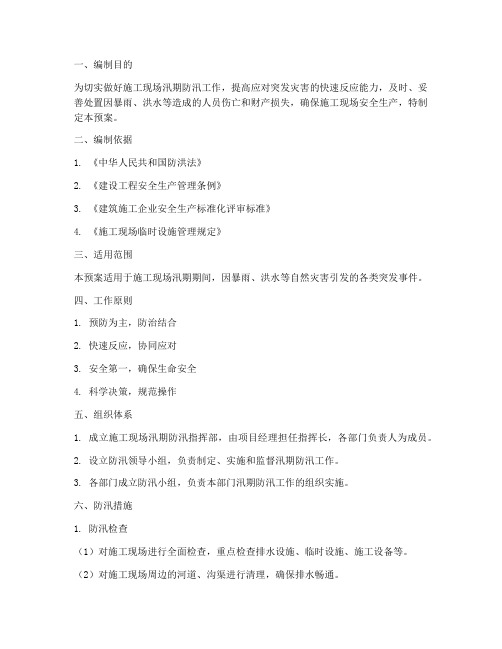 一、编制目的

为切实做好施工现场汛期防汛工作，提高应对突发灾害的快速反应能力，及时、妥善处置因暴雨、洪水等造成的人员伤亡和财产损失，确保施工现场安全生产，特制定本预案。

二、编制依据

1. 《中华人民共和国防洪法》

2. 《建设工程安全生产管理条例》

3. 《建筑施工企业安全生产标准化评审标准》

4. 《施工现场临时设施管理规定》

三、适用范围

本预案适用于施工现场汛期期间，因暴雨、洪水等自然灾害引发的各类突发事件。

四、工作原则

1. 预防为主，防治结合

2. 快速反应，协同应对

3. 安全第一，确保生命安全

4. 科学决策，规范操作

五、组织体系

1. 成立施工现场汛期防汛指挥部，由项目经理担任指挥长，各部门负责人为成员。

2. 设立防汛领导小组，负责制定、实施和监督汛期防汛工作。

3. 各部门成立防汛小组，负责本部门汛期防汛工作的组织实施。

六、防汛措施

1. 防汛检查

（1）对施工现场进行全面检查，重点检查排水设施、临时设施、施工设备等。

（2）对施工现场周边的河道、沟渠进行清理，确保排水畅通。